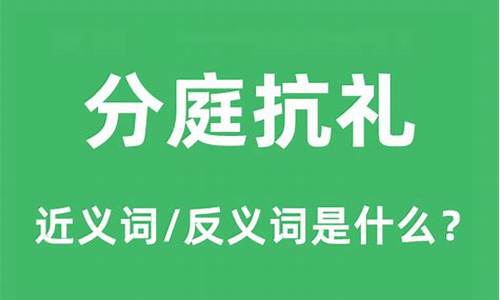 分庭抗礼

近义词/反义词是什么？